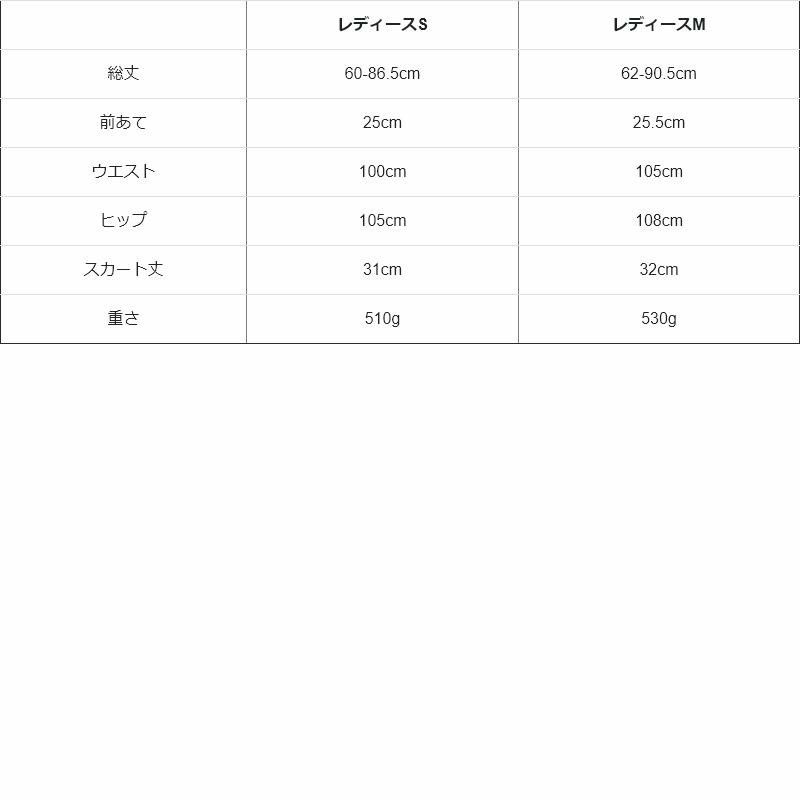 |  | レディースS | レディースM |
|---|---|---|
| 総丈 | 60-86.5cm | 62-90.5cm |
| 前あて | 25cm | 25.5cm |
| ウエスト | 100cm | 105cm |
| ヒップ | 105cm | 108cm |
| スカート丈 | 31cm | 32cm |
| 重さ | 510g | 530g |